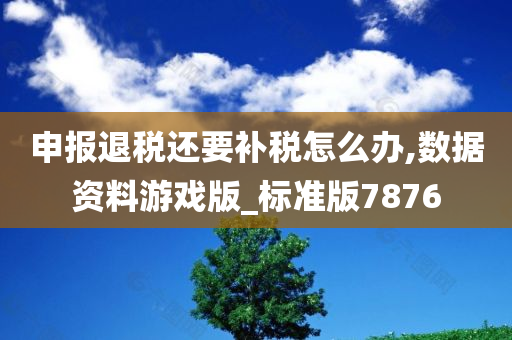 申报退税还要补税怎么办,数据资料游戏版_标准版7876